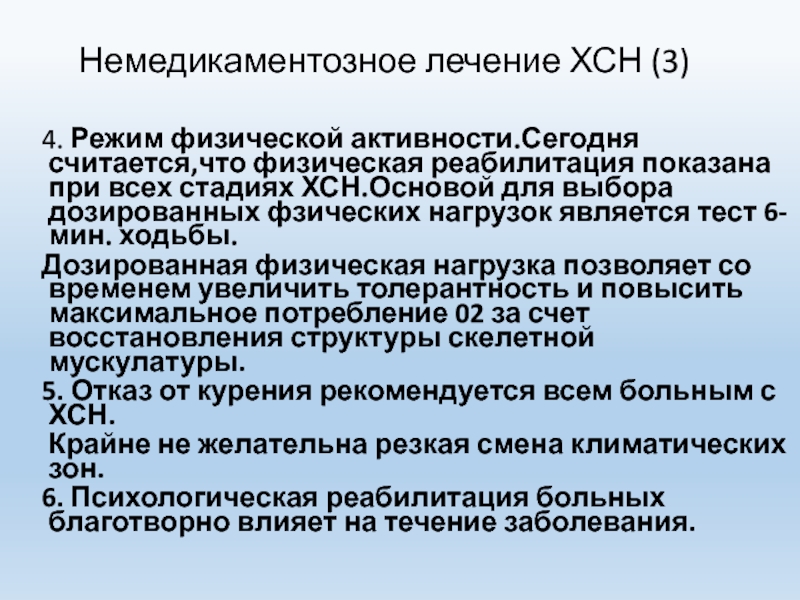 Немедикаментозное лечение ХСН (3)

4. Режим физической активности.Сегодня считается,что физическая реабилитация показана при всех стадиях ХСН.Основой для выбора дозированных фзических нагрузок является тест 6-мин. ходьбы.

Дозированная физическая нагрузка позволяет со временем увеличить толерантность и повысить максимальное потребление 02 за счет восстановления структуры скелетной мускулатуры.

5. Отказ от курения рекомендуется всем больным с ХСН.

Крайне не желательна резкая смена климатических зон.

6. Психологическая реабилитация больных благотворно влияет на течение заболевания.